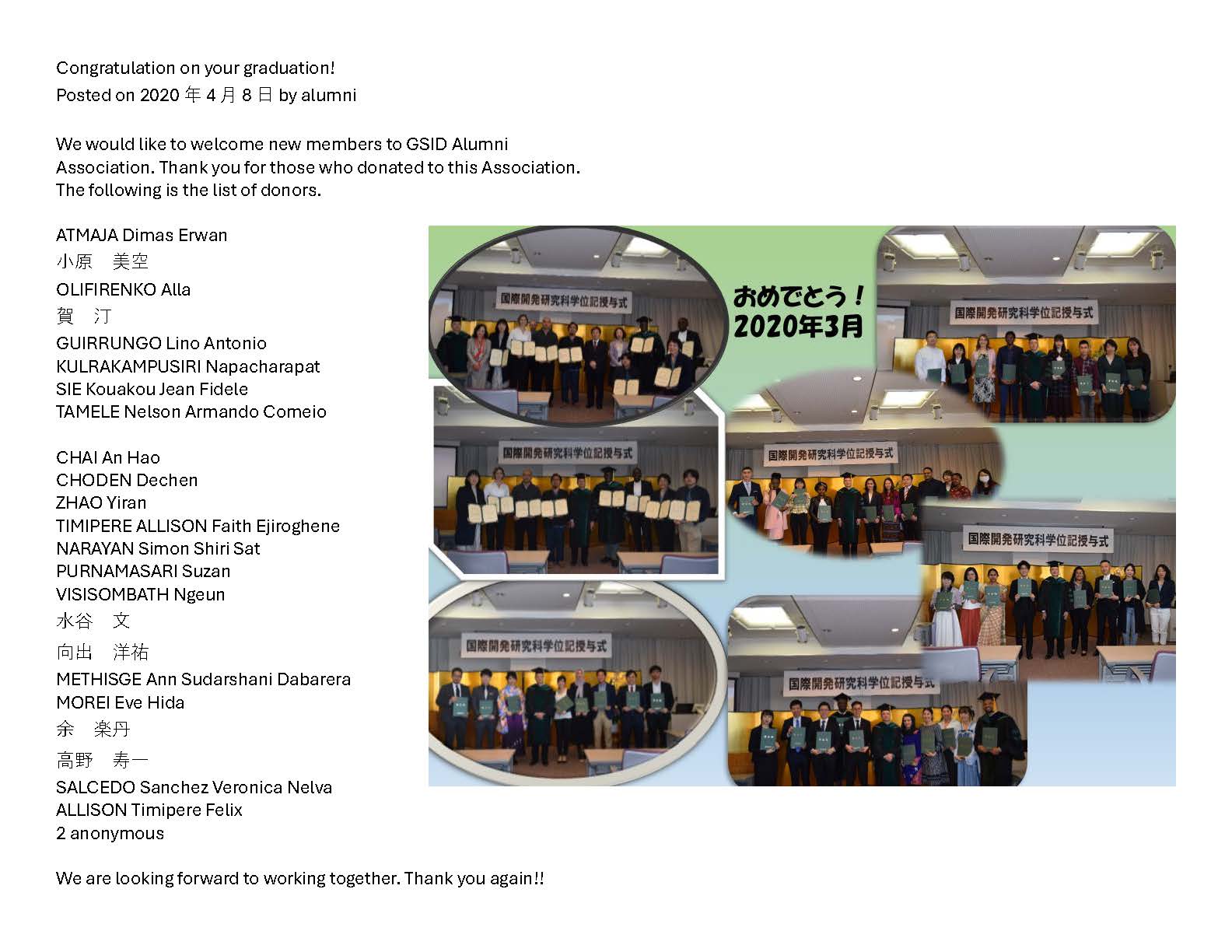 Congratulation on your graduation!
Posted on 2020 年 4 月 8 日 by alumni

We would like to welcome new members to GSID Alumni Association. Thank you for those who donated to this Association. The following is the list of donors.

ATMAJA Dimas Erwan
小原　美空
OLIFIRENKO Alla
賀　汀
GUIRRUNGO Lino Antonio
KULRAKAMPUSIRI Napacharapat
SIE Kouakou Jean Fidele
TAMELE Nelson Armando Comeio

CHAI An Hao
CHODEN Dechen
ZHAO Yiran
TIMIPERE ALLISON Faith Ejiroghene
NARAYAN Simon Shiri Sat
PURNAMASARI Suzan
VISISOMBATH Ngeun
水谷　文
向出　洋祐
METHISGE Ann Sudarshani Dabarera
MOREI Eve Hida
余　楽丹
高野　寿一
SALCEDO Sanchez Veronica Nelva
ALLISON Timipere Felix
2 anonymous

We are looking forward to working together. Thank you again!!

国際開発研究科学位記授与式

おめでとう！
2020年3月

国際開発研究科学位記授与式

国際開発研究科学位記授与式

国際開発研究科学位記授与式

国際開発研究科学位記授与式

国際開発研究科学位記授与式

国際開発研究科学位記授与式